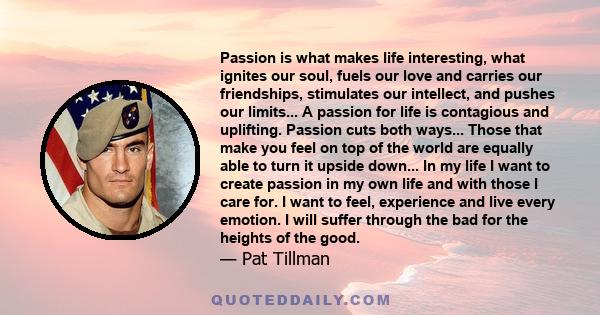 Passion is what makes life interesting, what ignites our soul, fuels our love and carries our friendships, stimulates our intellect, and pushes our limits... A passion for life is contagious and uplifting. Passion cuts both ways... Those that make you feel on top of the world are equally able to turn it upside down... In my life I want to create passion in my own life and with those I care for. I want to feel, experience and live every emotion. I will suffer through the bad for the heights of the good.
— Pat Tillman

QUOTEDDAILY.COM